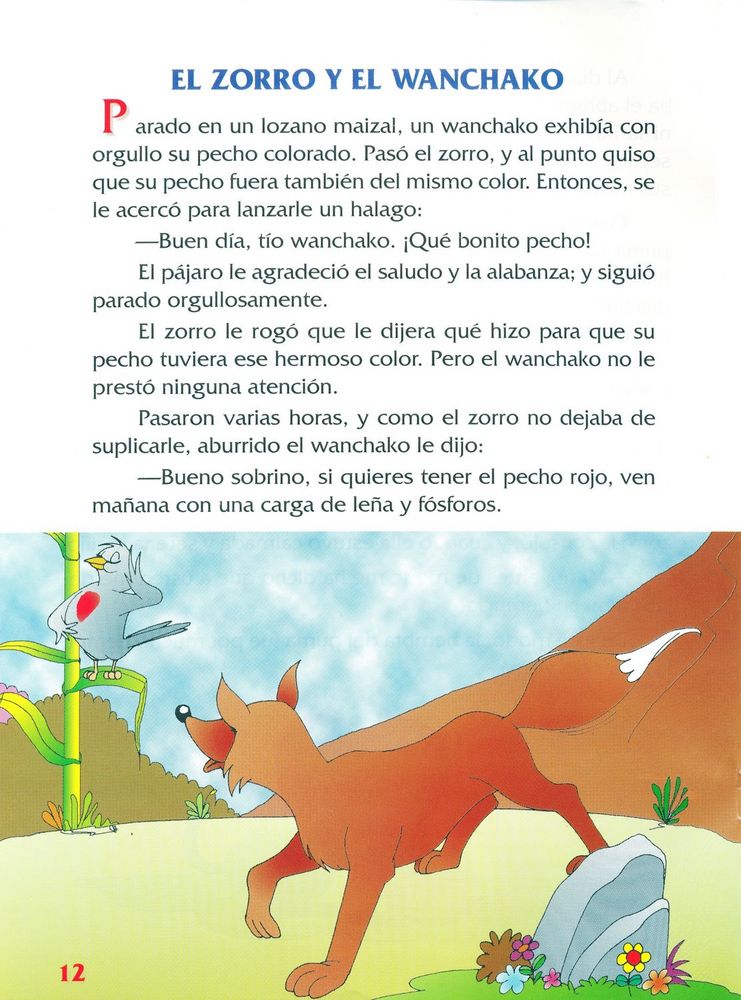 EL ZORRO Y EL WANCHAKO

Parado en un lozano maizal, un wanchako exhibía con orgullo su pecho colorado. Pasó el zorro, y al punto quiso que su pecho fuera también del mismo color. Entonces, se le acercó para lanzarle un halago:

—Buen día, tío wanchako. ¡Qué bonito pecho!

El pájaro le agradeció el saludo y la alabanza; y siguió parado orgullosamente.

El zorro le rogó que le dijera qué hizo para que su pecho tuviera ese hermoso color. Pero el wanchako no le prestó ninguna atención.

Pasaron varias horas, y como el zorro no dejaba de suplicarle, aburrido el wanchako le dijo:

—Bueno sobrino, si quieres tener el pecho rojo, ven mañana con una carga de leña y fósforos.

12